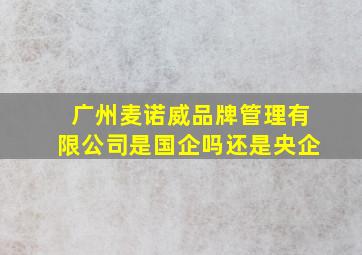 广州麦诺威品牌管理有限公司是国企吗还是央企